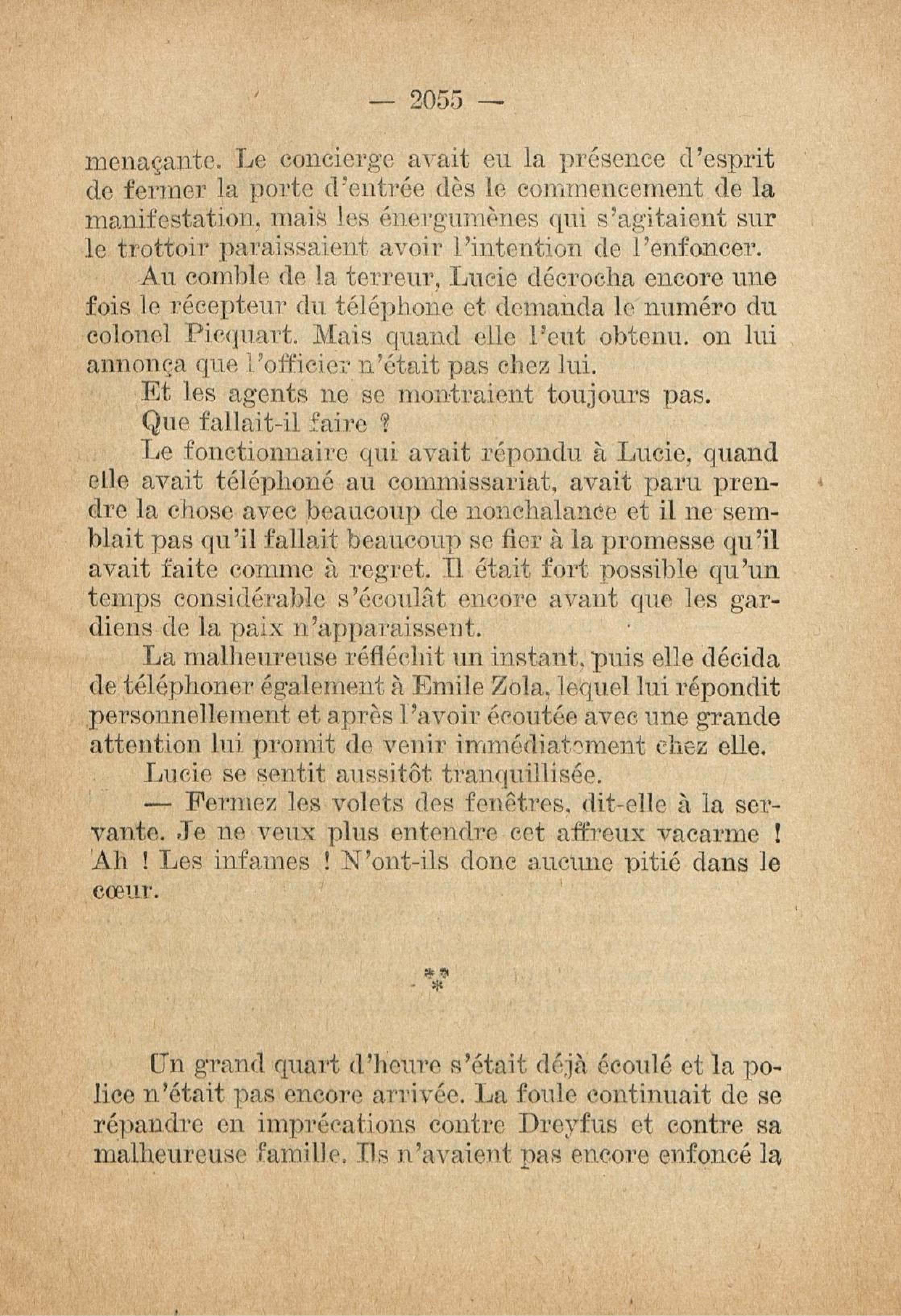 — 2055 —

menaçante. Le concierge avait eu la présence d'esprit de fermer la porte d'entrée dès le commencement de la manifestation, mais les énergumènes qui s'agitaient sur le trottoir paraissaient avoir l'intention de l'enfoncer.

Au comble de la terreur, Lucie décrocha encore une fois le récepteur du téléphone et demanda le numéro du colonel Picquart. Mais quand elle l'eut obtenu. on lui annonça que l'officier n'était pas chez lui.

Et les agents ne se montraient toujours pas.

Que fallait-il faire ?

Le fonctionnaire qui avait répondu à Lucie, quand elle avait téléphoné au commissariat, avait paru prendre la chose avec beaucoup de nonchalance et il ne semblait pas qu'il fallait beaucoup se fier à la promesse qu'il avait faite comme à regret. Il était fort possible qu'un temps considérable s'écoulât encore avant que les gardiens de la paix n'apparaissent.

La malheureuse réfléchit un instant, puis elle décida de téléphoner également à Emile Zola, lequel lui répondit personnellement et après l'avoir écoutée avec une grande attention lui promit de venir immédiatement chez elle.

Lucie se sentit aussitôt tranquillisée.

— Fermez les volets des fenêtres, dit-elle à la servante. Je ne veux plus entendre cet affreux vacarme ! Ah ! Les infames ! N'ont-ils donc aucune pitié dans le cœur.

\*\*\*

Un grand quart d'heure s'était déjà écoulé et la police n'était pas encore arrivée. La foule continuait de se répandre en imprécations contre Dreyfus et contre sa malheureuse famille. Ils n'avaient pas encore enfoncé la